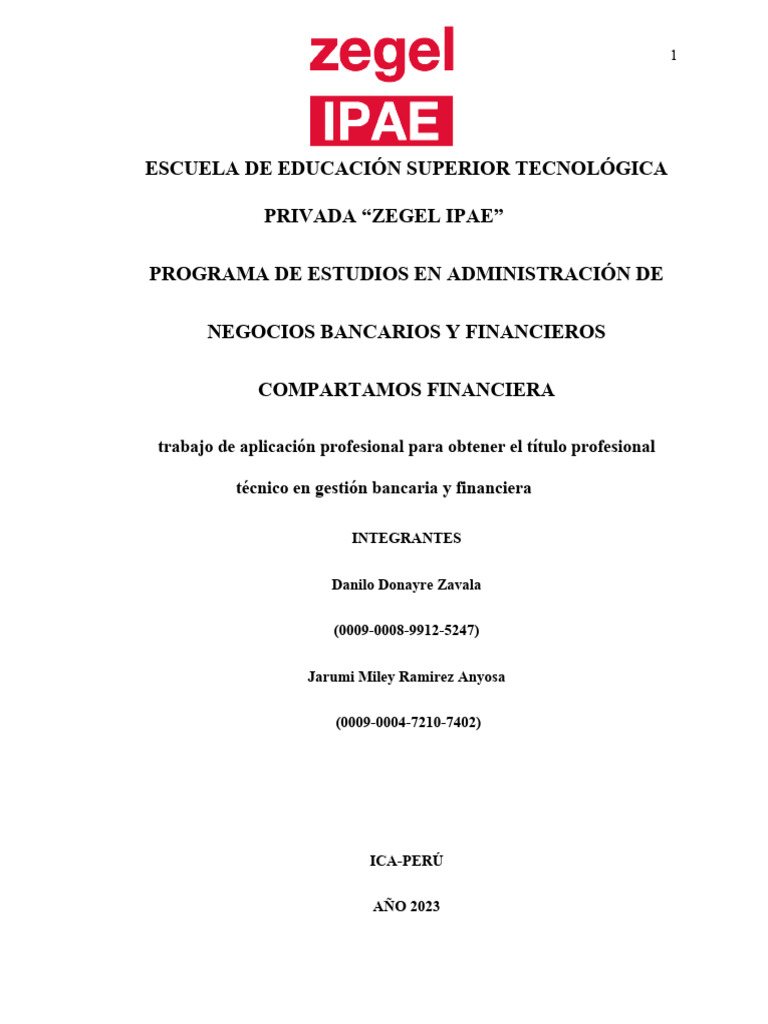 zegel

IPAE

1

ESCUELA DE EDUCACIÓN SUPERIOR TECNOLÓGICA

PRIVADA “ZEGEL IPAE”

PROGRAMA DE ESTUDIOS EN ADMINISTRACIÓN DE

NEGOCIOS BANCARIOS Y FINANCIEROS

COMPARTAMOS FINANCIERA

trabajo de aplicación profesional para obtener el título profesional

técnico en gestión bancaria y financiera

INTEGRANTES

Danilo Donayre Zavala

(0009-0008-9912-5247)

Jarumi Miley Ramirez Anyosa

(0009-0004-7210-7402)

ICA-PERÚ

AÑO 2023